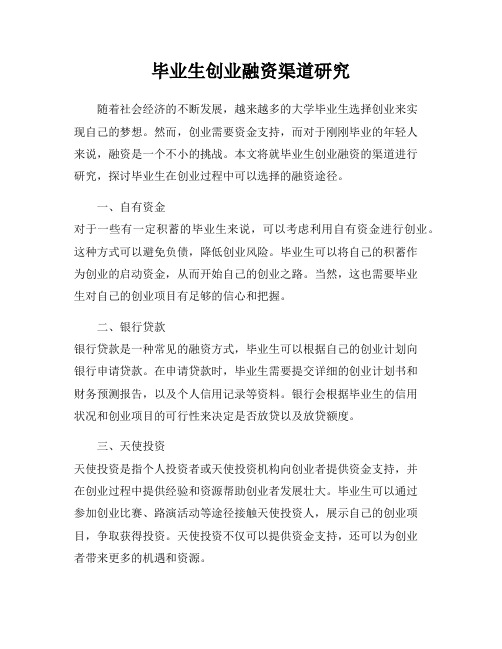 毕业生创业融资渠道研究

随着社会经济的不断发展，越来越多的大学毕业生选择创业来实现自己的梦想。然而，创业需要资金支持，而对于刚刚毕业的年轻人来说，融资是一个不小的挑战。本文将就毕业生创业融资的渠道进行研究，探讨毕业生在创业过程中可以选择的融资途径。

一、自有资金
对于一些有一定积蓄的毕业生来说，可以考虑利用自有资金进行创业。这种方式可以避免负债，降低创业风险。毕业生可以将自己的积蓄作为创业的启动资金，从而开始自己的创业之路。当然，这也需要毕业生对自己的创业项目有足够的信心和把握。

二、银行贷款
银行贷款是一种常见的融资方式，毕业生可以根据自己的创业计划向银行申请贷款。在申请贷款时，毕业生需要提交详细的创业计划书和财务预测报告，以及个人信用记录等资料。银行会根据毕业生的信用状况和创业项目的可行性来决定是否放贷以及放贷额度。

三、天使投资
天使投资是指个人投资者或天使投资机构向创业者提供资金支持，并在创业过程中提供经验和资源帮助创业者发展壮大。毕业生可以通过参加创业比赛、路演活动等途径接触天使投资人，展示自己的创业项目，争取获得投资。天使投资不仅可以提供资金支持，还可以为创业者带来更多的机遇和资源。